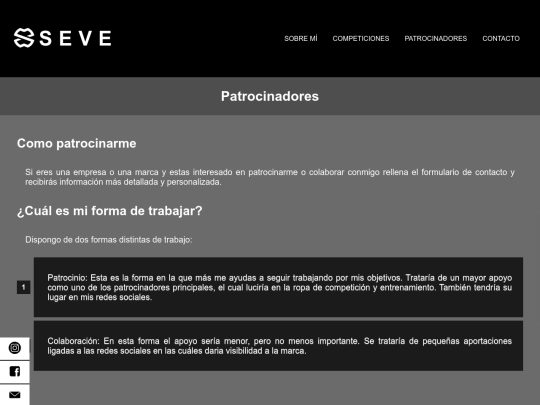 SEVE

SOBRE MÍ COMPETICIONES PATROCINADORES CONTACTO

Patrocinadores

Como patrocinarme

Si eres una empresa o una marca y estas interesado en patrocinarme o colaborar conmigo rellena el formulario de contacto y recibirás información más detallada y personalizada.

¿Cuál es mi forma de trabajar?

Dispongo de dos formas distintas de trabajo:

1

Patrocinio: Esta es la forma en la que más me ayudas a seguir trabajando por mis objetivos. Trataría de un mayor apoyo como uno de los patrocinadores principales, el cual luciría en la ropa de competición y entrenamiento. También tendría su lugar en mis redes sociales.

Colaboración: En esta forma el apoyo sería menor, pero no menos importante. Se trataría de pequeñas aportaciones ligadas a las redes sociales en las cuáles daria visibilidad a la marca.